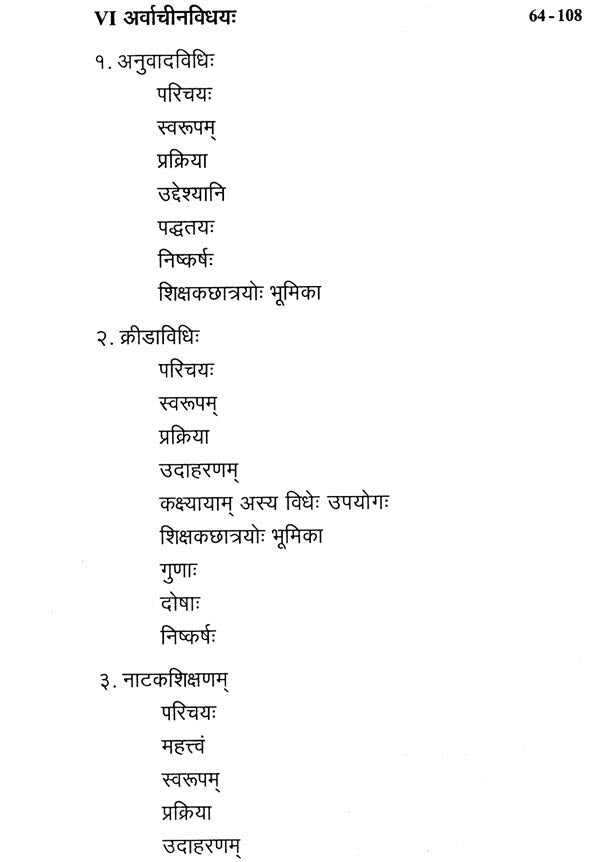 VI अर्वाचीनविधयः 64 - 108

१. अनुवादविधिः
परिचयः
स्वरूपम्
प्रक्रिया
उद्देश्यानि
पद्धतयः
निष्कर्षः
शिक्षकछात्रयोः भूमिका

२. क्रीडाविधिः
परिचयः
स्वरूपम्
प्रक्रिया
उदाहरणम्
कक्ष्यायाम् अस्य विधेः उपयोगः
शिक्षकछात्रयोः भूमिका
गुणाः
दोषाः
निष्कर्षः

३. नाटकशिक्षणम्
परिचयः
महत्त्वं
स्वरूपम्
प्रक्रिया
उदाहरणम्